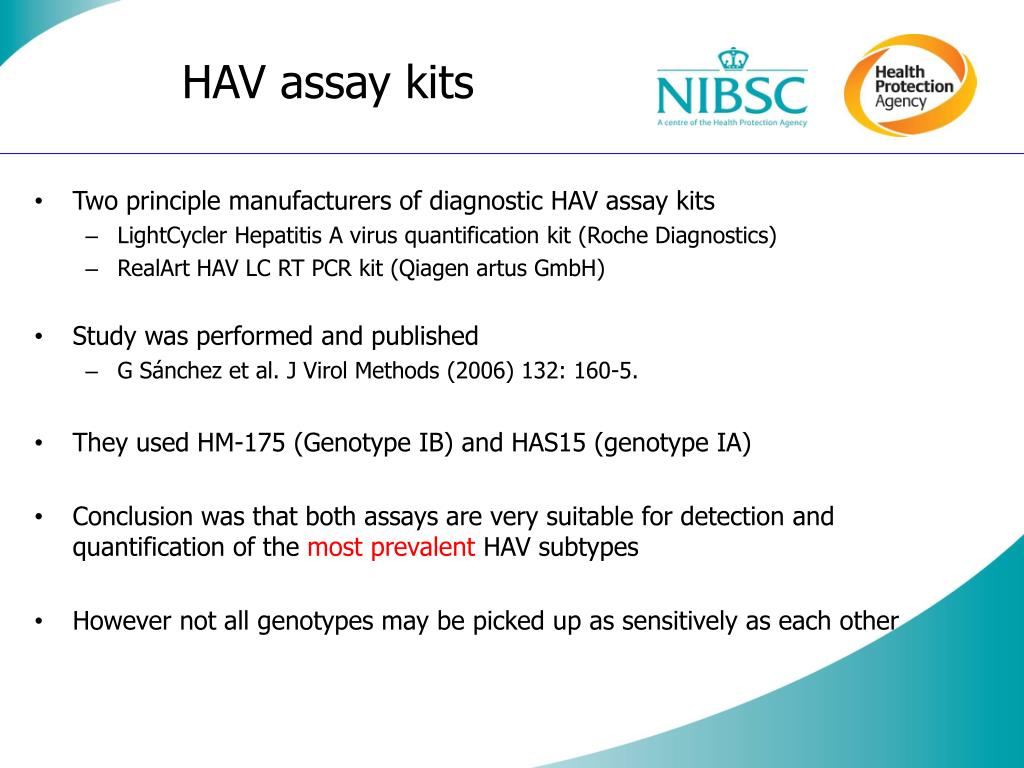 HAV assay kits

NIBSC
A centre of the Health Protection Agency

Health Protection Agency

• Two principle manufacturers of diagnostic HAV assay kits
– LightCycler Hepatitis A virus quantification kit (Roche Diagnostics)
– RealArt HAV LC RT PCR kit (Qiagen artus GmbH)

• Study was performed and published
– G Sánchez et al. J Virol Methods (2006) 132: 160-5.

• They used HM-175 (Genotype IB) and HAS15 (genotype IA)

• Conclusion was that both assays are very suitable for detection and quantification of the most prevalent HAV subtypes

• However not all genotypes may be picked up as sensitively as each other